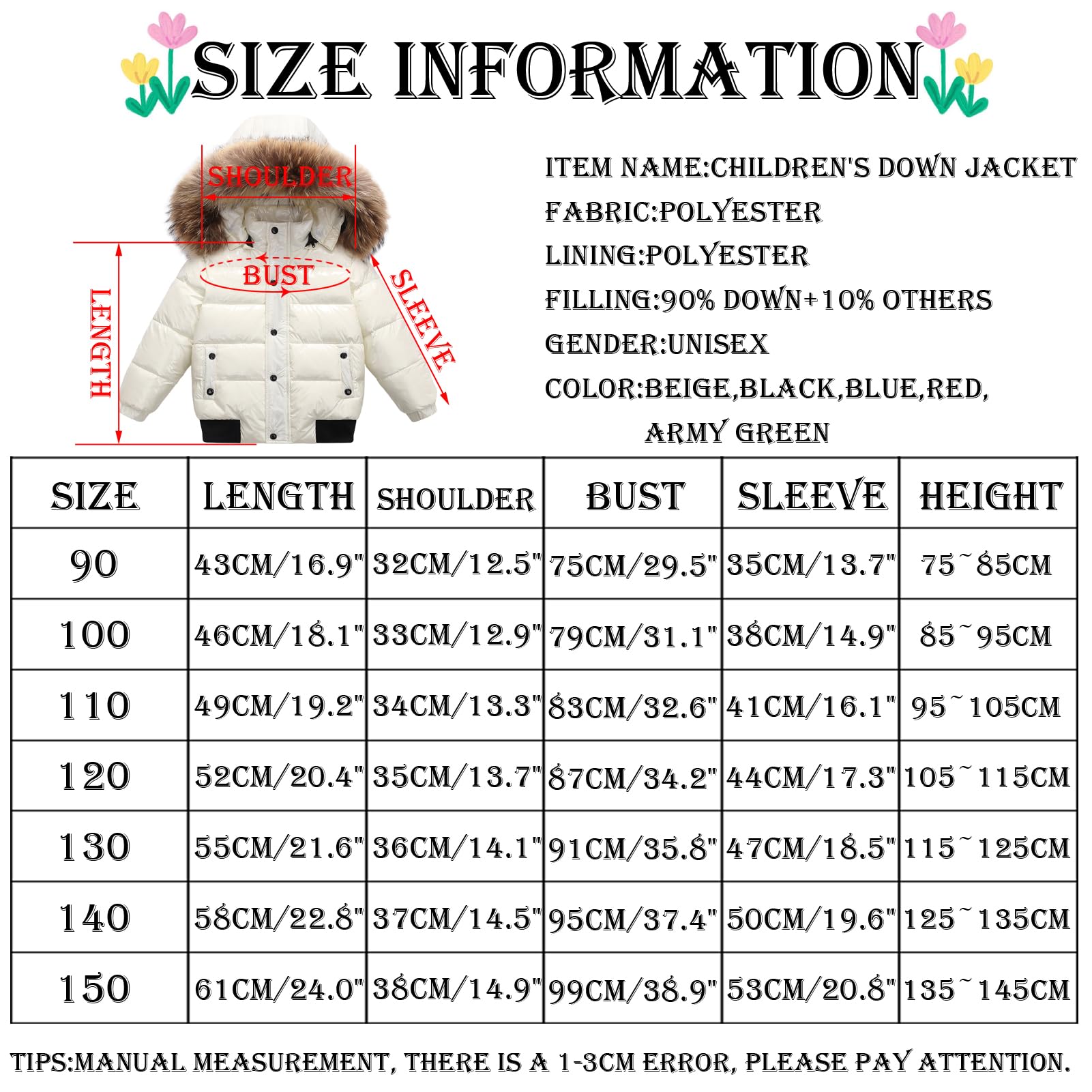 SIZE INFORMATION

SHOULDER
BUST
LENGTH
SLEEVE

ITEM NAME:CHILDREN'S DOWN JACKET
FABRIC:POLYESTER
LINING:POLYESTER
FILLING:90% DOWN+10% OTHERS
GENDER:UNISEX
COLOR:BEIGE,BLACK,BLUE,RED, ARMY GREEN

| SIZE | LENGTH | SHOULDER | BUST | SLEEVE | HEIGHT |
|---|---|---|---|---|---|
| 90 | 43CM/16.9" | 32CM/12.5" | 75CM/29.5" | 35CM/13.7" | 75~85CM |
| 100 | 46CM/18.1" | 33CM/12.9" | 79CM/31.1" | 38CM/14.9" | 85~95CM |
| 110 | 49CM/19.2" | 34CM/13.3" | 83CM/32.6" | 41CM/16.1" | 95~105CM |
| 120 | 52CM/20.4" | 35CM/13.7" | 87CM/34.2" | 44CM/17.3" | 105~115CM |
| 130 | 55CM/21.6" | 36CM/14.1" | 91CM/35.8" | 47CM/18.5" | 115~125CM |
| 140 | 58CM/22.8" | 37CM/14.5" | 95CM/37.4" | 50CM/19.6" | 125~135CM |
| 150 | 61CM/24.0" | 38CM/14.9" | 99CM/38.9" | 53CM/20.8" | 135~145CM |

TIPS:MANUAL MEASUREMENT, THERE IS A 1-3CM ERROR, PLEASE PAY ATTENTION.